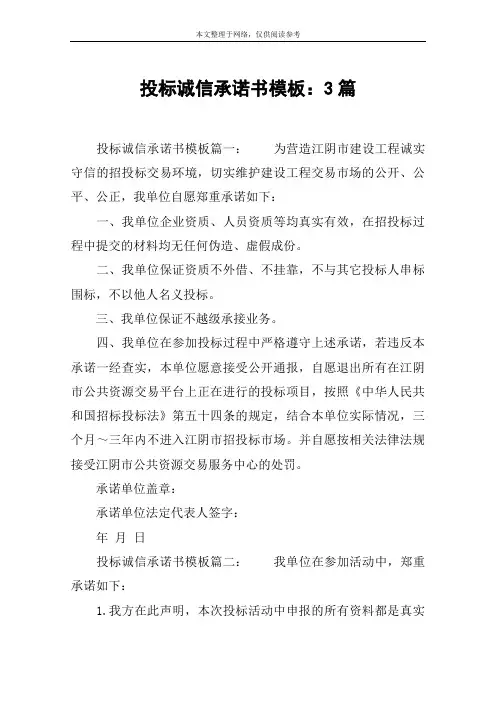 本文整理于网络，仅供阅读参考

投标诚信承诺书模板：3篇

投标诚信承诺书模板篇一：　　为营造江阴市建设工程诚实守信的招投标交易环境，切实维护建设工程交易市场的公开、公平、公正，我单位自愿郑重承诺如下：

一、我单位企业资质、人员资质等均真实有效，在招投标过程中提交的材料均无任何伪造、虚假成份。

二、我单位保证资质不外借、不挂靠，不与其它投标人串标围标，不以他人名义投标。

三、我单位保证不越级承接业务。

四、我单位在参加投标过程中严格遵守上述承诺，若违反本承诺一经查实，本单位愿意接受公开通报，自愿退出所有在江阴市公共资源交易平台上正在进行的投标项目，按照《中华人民共和国招标投标法》第五十四条的规定，结合本单位实际情况，三个月～三年内不进入江阴市招投标市场。并自愿按相关法律法规接受江阴市公共资源交易服务中心的处罚。

承诺单位盖章：

承诺单位法定代表人签字：

年　月　日

投标诚信承诺书模板篇二：　　我单位在参加活动中，郑重承诺如下：

1.我方在此声明，本次投标活动中申报的所有资料都是真实